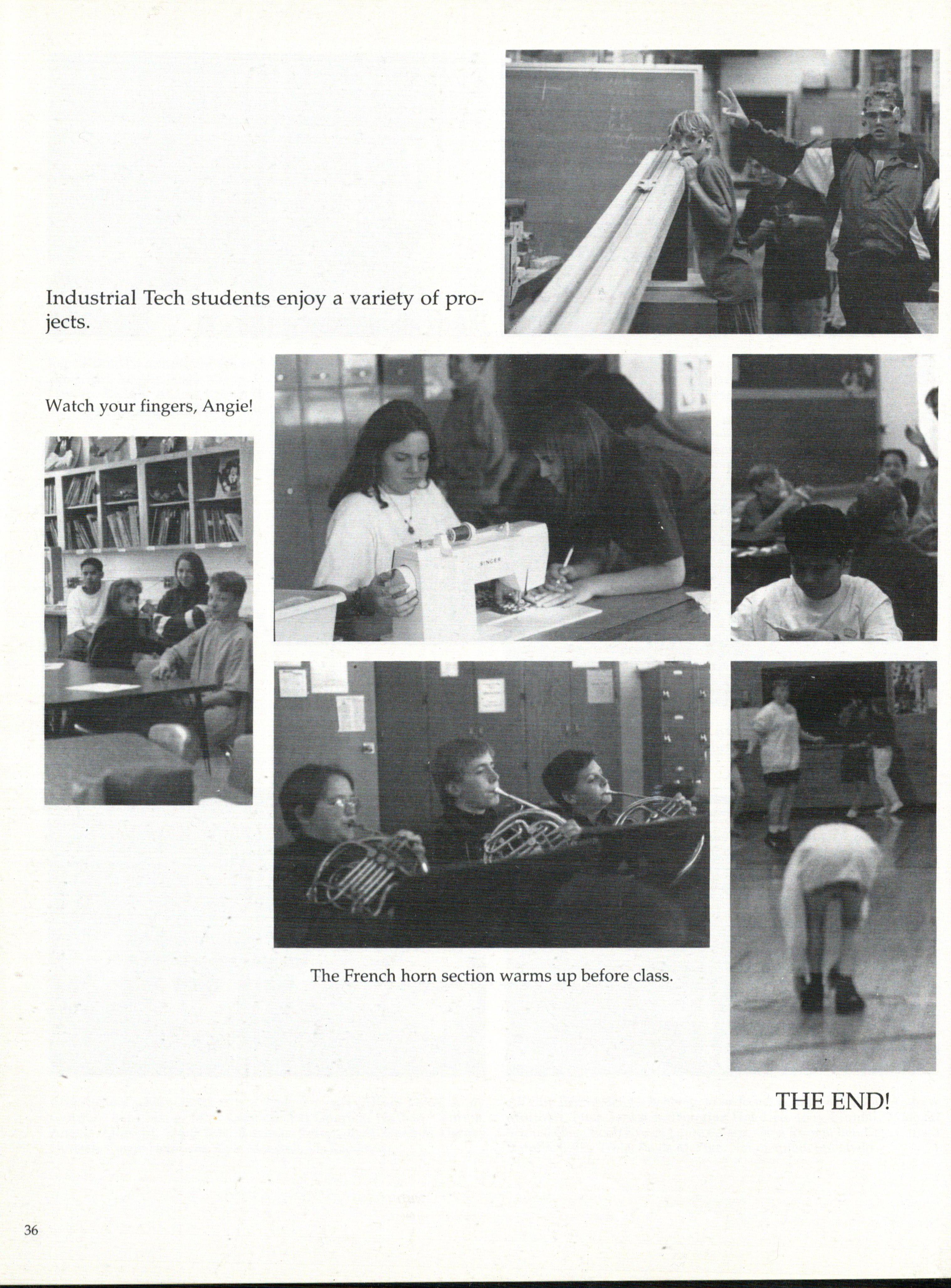 Industrial Tech students enjoy a variety of projects.

Watch your fingers, Angie!

SINGER

The French horn section warms up before class.

THE END!

36